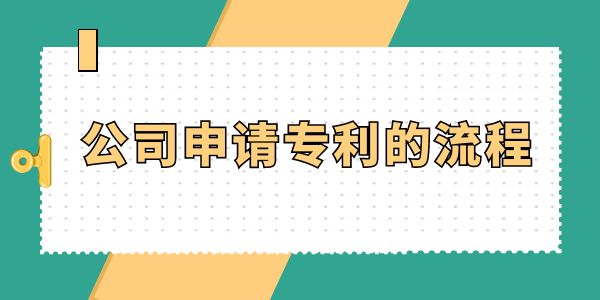 公司申请专利的流程